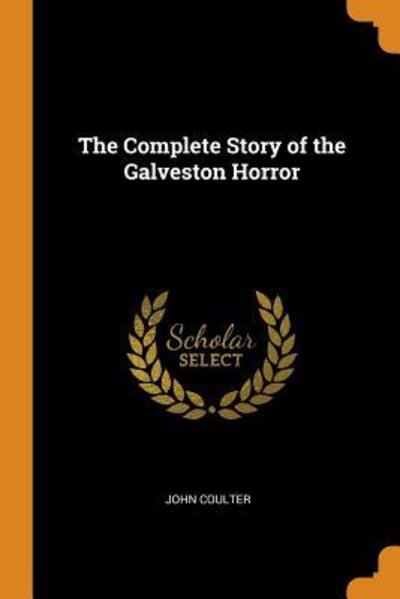 The Complete Story of the Galveston Horror

Scholar
SELECT

JOHN COULTER